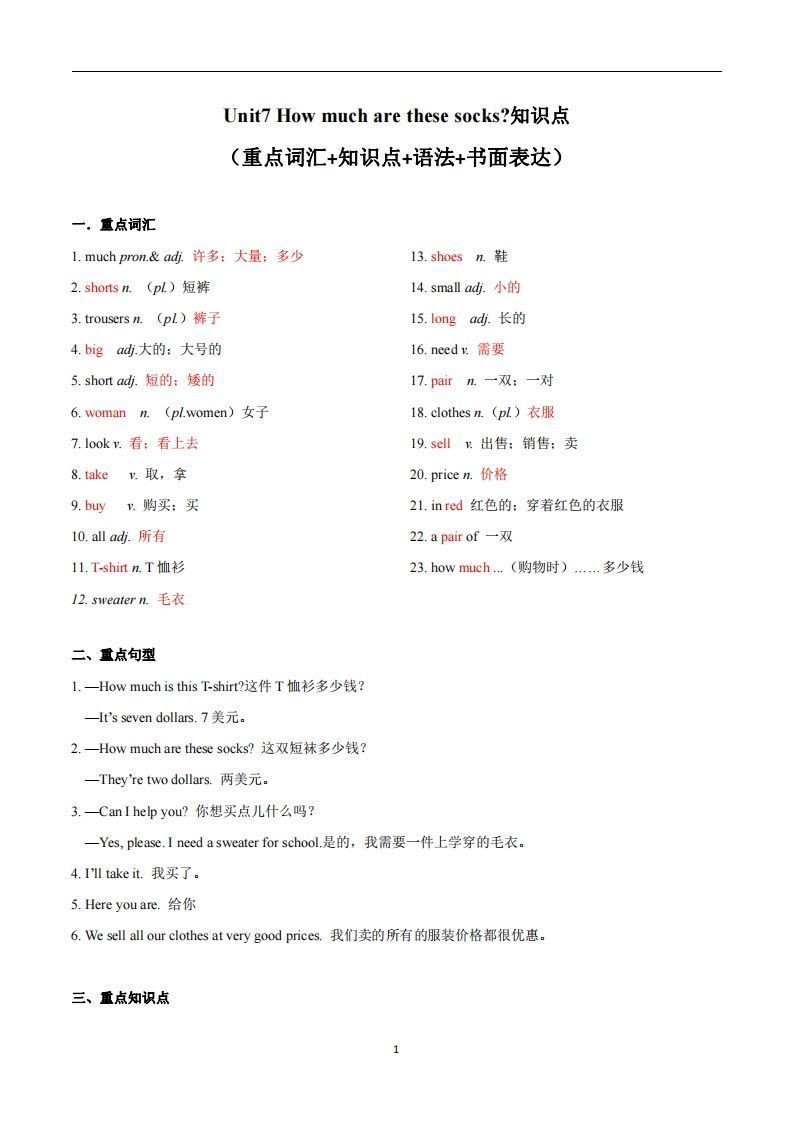 Unit7 How much are these socks?知识点

（重点词汇+知识点+语法+书面表达）

一．重点词汇

1. much pron.& adj. 许多；大量；多少

2. shorts n. （pl.）短裤

3. trousers n. （pl.）裤子

4. big adj.大的；大号的

5. short adj. 短的；矮的

6. woman n. （pl.women）女子

7. look v. 看；看上去

8. take v. 取，拿

9. buy v. 购买；买

10. all adj. 所有

11. T-shirt n. T 恤衫

12. sweater n. 毛衣

13. shoes n. 鞋

14. small adj. 小的

15. long adj. 长的

16. need v. 需要

17. pair n. 一双；一对

18. clothes n.（pl.）衣服

19. sell v. 出售；销售；卖

20. price n. 价格

21. in red 红色的；穿着红色的衣服

22. a pair of 一双

23. how much ...（购物时）……多少钱

二、重点句型

1. —How much is this T-shirt?这件 T 恤衫多少钱？

—It's seven dollars. 7 美元。

2. —How much are these socks? 这双短袜多少钱？

—They're two dollars. 两美元。

3. —Can I help you? 你想买点儿什么吗？

—Yes, please. I need a sweater for school.是的，我需要一件上学穿的毛衣。

4. I'll take it. 我买了。

5. Here you are. 给你

6. We sell all our clothes at very good prices. 我们卖的所有的服装价格都很优惠。

三、重点知识点

1